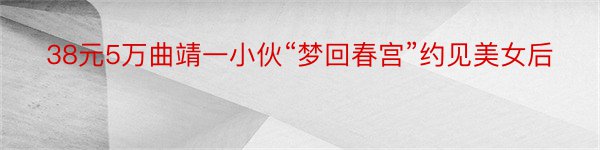 38元5万曲靖一小伙“梦回春宫”约见美女后